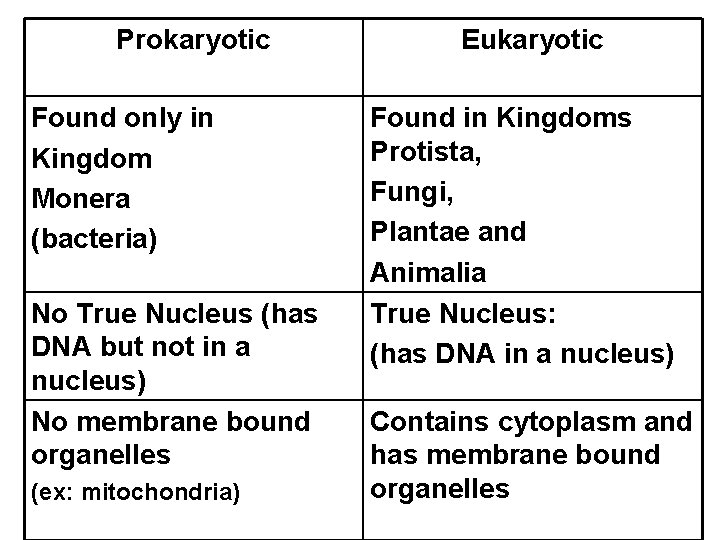 | Prokaryotic | Eukaryotic |
|---|---|
| Found only in Kingdom Monera (bacteria) | Found in Kingdoms Protista, Fungi, Plantae and Animalia |
| No True Nucleus (has DNA but not in a nucleus) | True Nucleus: (has DNA in a nucleus) |
| No membrane bound organelles (ex: mitochondria) | Contains cytoplasm and has membrane bound organelles |